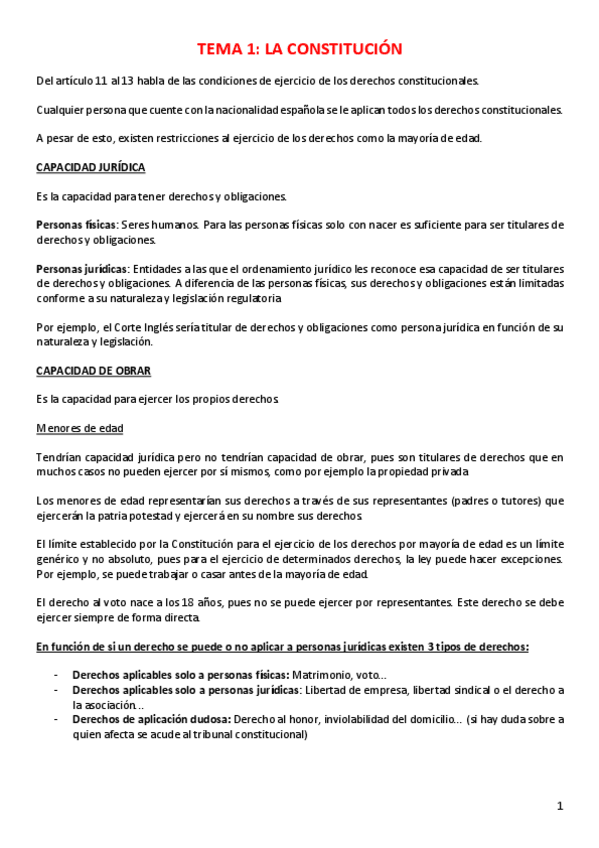 TEMA 1: LA CONSTITUCIÓN

Del artículo 11 al 13 habla de las condiciones de ejercicio de los derechos constitucionales.

Cualquier persona que cuente con la nacionalidad española se le aplican todos los derechos constitucionales.

A pesar de esto, existen restricciones al ejercicio de los derechos como la mayoría de edad.

CAPACIDAD JURÍDICA

Es la capacidad para tener derechos y obligaciones.

Personas físicas: Seres humanos. Para las personas físicas solo con nacer es suficiente para ser titulares de derechos y obligaciones.

Personas jurídicas: Entidades a las que el ordenamiento jurídico les reconoce esa capacidad de ser titulares de derechos y obligaciones. A diferencia de las personas físicas, sus derechos y obligaciones están limitadas conforme a su naturaleza y legislación regulatoria

Por ejemplo, el Corte Inglés sería titular de derechos y obligaciones como persona jurídica en función de su naturaleza y legislación.

CAPACIDAD DE OBRAR

Es la capacidad para ejercer los propios derechos.

Menores de edad

Tendrían capacidad jurídica pero no tendrían capacidad de obrar, pues son titulares de derechos que en muchos casos no pueden ejercer por sí mismos, como por ejemplo la propiedad privada

Los menores de edad representarían sus derechos a través de sus representantes (padres o tutores) que ejercerán la patria potestad y ejercerá en su nombre sus derechos.

El límite establecido por la Constitución para el ejercicio de los derechos por mayoría de edad es un límite genérico y no absoluto, pues para el ejercicio de determinados derechos, la ley puede hacer excepciones. Por ejemplo, se puede trabajar o casar antes de la mayoría de edad.

El derecho al voto nace a los 18 años, pues no se puede ejercer por representantes. Este derecho se debe ejercer siempre de forma directa.

En función de si un derecho se puede o no aplicar a personas jurídicas existen 3 tipos de derechos:

- Derechos aplicables solo a personas físicas: Matrimonio, voto…
- Derechos aplicables solo a personas jurídicas: Libertad de empresa, libertad sindical o el derecho a la asociación…
- Derechos de aplicación dudosa: Derecho al honor, inviolabilidad del domicilio… (si hay duda sobre a quien afecta se acude al tribunal constitucional)

1